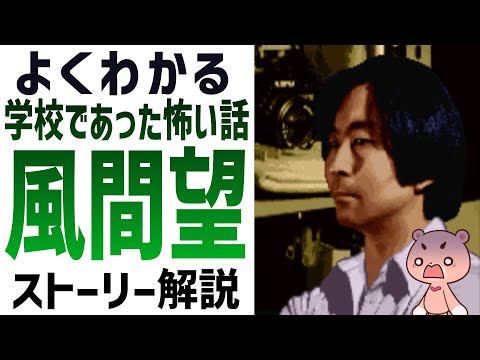 よくわかる
学校であった怖い話
風間望
ストーリー解説